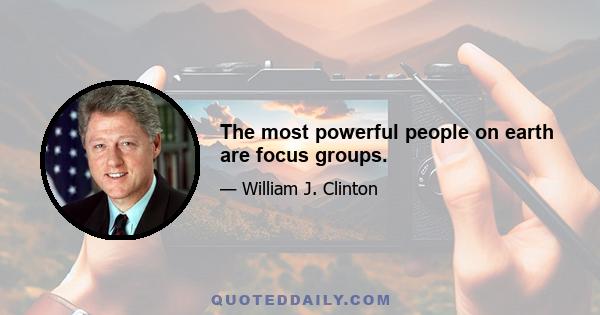 The most powerful people on earth are focus groups.

— William J. Clinton

QUOTEDDAILY.COM